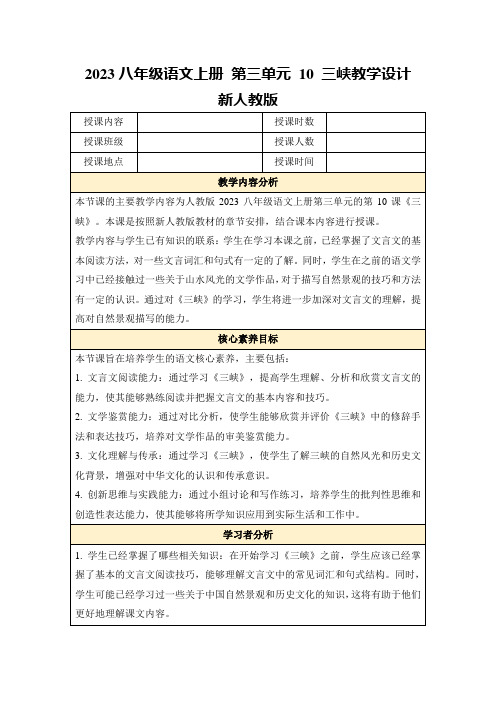 2023 八年级语文上册 第三单元 10 三峡教学设计 新人教版

| 授课内容 |  | 授课时数 |  |
|---|---|---|---|
| 授课班级 |  | 授课人数 |  |
| 授课地点 |  | 授课时间 |  |

教学内容分析

本节课的主要教学内容为人教版 2023 八年级语文上册第三单元的第 10 课《三峡》。本课是按照新人教版教材的章节安排，结合课本内容进行授课。

教学内容与学生已有知识的联系：学生在学习本课之前，已经掌握了文言文的基本阅读方法，对一些文言词汇和句式有一定的了解。同时，学生在之前的语文学习中已经接触过一些关于山水风光的文学作品，对于描写自然景观的技巧和方法有一定的认识。通过对《三峡》的学习，学生将进一步加深对文言文的理解，提高对自然景观描写的能力。

核心素养目标

本节课旨在培养学生的语文核心素养，主要包括：

1. 文言文阅读能力：通过学习《三峡》，提高学生理解、分析和欣赏文言文的能力，使其能够熟练阅读并把握文言文的基本内容和技巧。

2. 文学鉴赏能力：通过对比分析，使学生能够欣赏并评价《三峡》中的修辞手法和表达技巧，培养对文学作品的审美鉴赏能力。

3. 文化理解与传承：通过学习《三峡》，使学生了解三峡的自然风光和历史文化背景，增强对中华文化的认识和传承意识。

4. 创新思维与实践能力：通过小组讨论和写作练习，培养学生的批判性思维和创造性表达能力，使其能够将所学知识应用到实际生活和工作中。

学习者分析

1. 学生已经掌握了哪些相关知识：在开始学习《三峡》之前，学生应该已经掌握了基本的文言文阅读技巧，能够理解文言文中的常见词汇和句式结构。同时，学生可能已经学习过一些关于中国自然景观和历史文化的知识，这将有助于他们更好地理解课文内容。